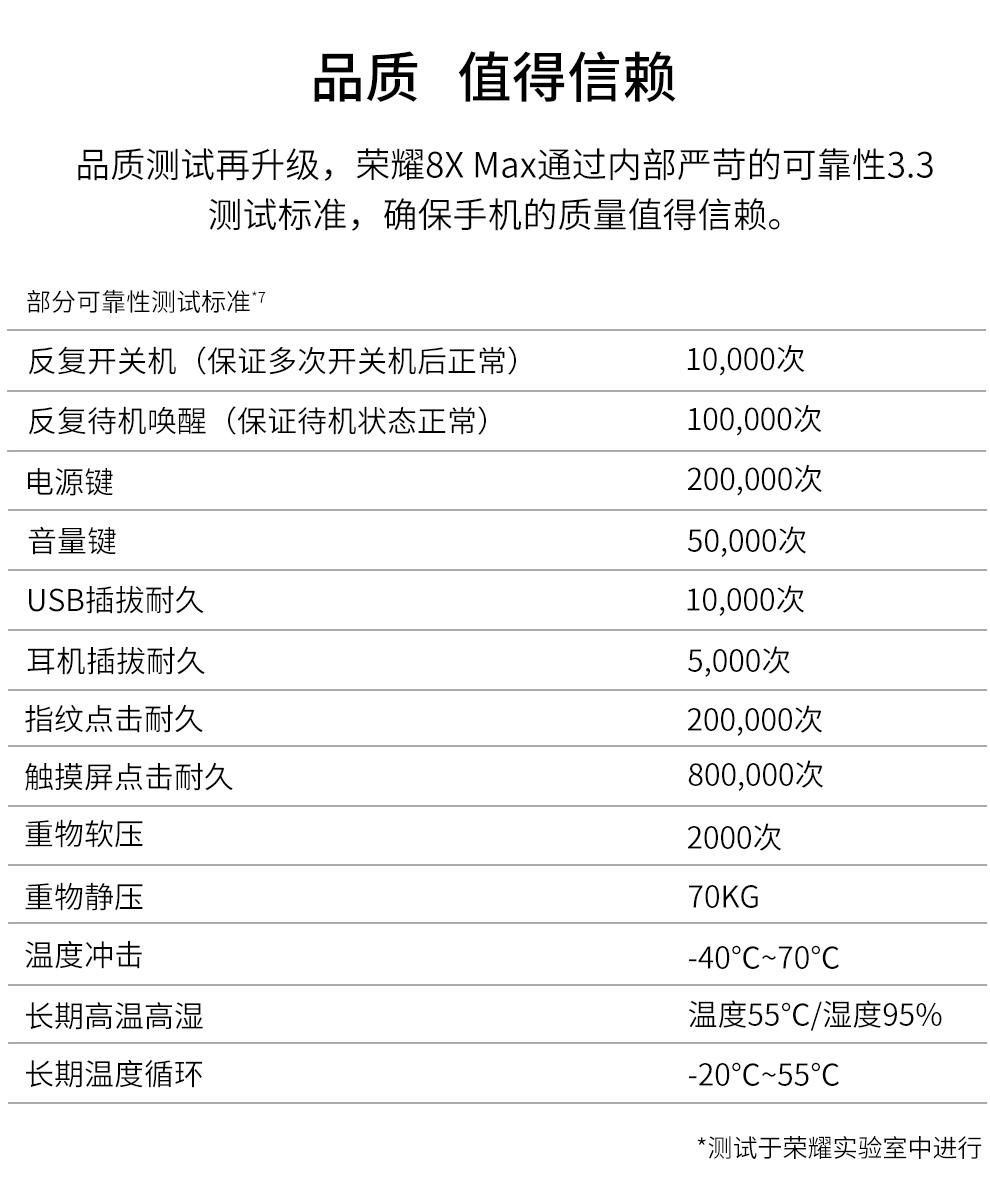 品质 值得信赖

品质测试再升级，荣耀8X Max通过内部严苛的可靠性3.3测试标准，确保手机的质量值得信赖。

部分可靠性测试标准$^{*7}$

| 反复开关机（保证多次开关机后正常） | 10,000次 |
|---|---|
| 反复待机唤醒（保证待机状态正常） | 100,000次 |
| 电源键 | 200,000次 |
| 音量键 | 50,000次 |
| USB插拔耐久 | 10,000次 |
| 耳机插拔耐久 | 5,000次 |
| 指纹点击耐久 | 200,000次 |
| 触摸屏点击耐久 | 800,000次 |
| 重物软压 | 2000次 |
| 重物静压 | 70KG |
| 温度冲击 | -40°C~70°C |
| 长期高温高湿 | 温度55°C/湿度95% |
| 长期温度循环 | -20°C~55°C |

*测试于荣耀实验室中进行